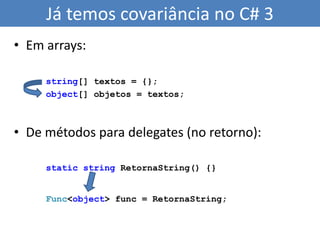 Já temos covariância no C# 3

• Em arrays:

string[] textos = {};
object[] objetos = textos;

• De métodos para delegates (no retorno):

static string RetornaString() {}

Func<object> func = RetornaString;